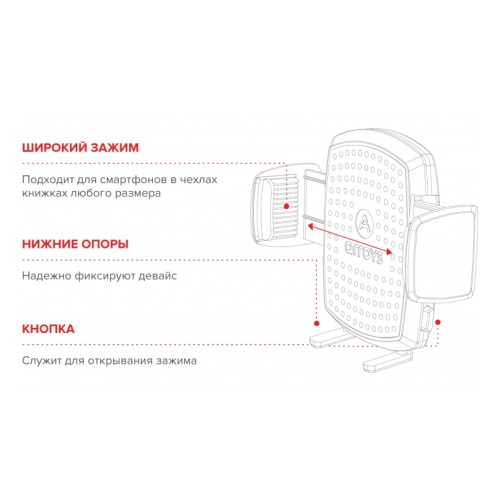 ШИРОКИЙ ЗАЖИМ

Подходит для смартфонов в чехлах книжках любого размера

НИЖНИЕ ОПОРЫ

Надежно фиксируют девайс

КНОПКА

Служит для открывания зажима

A

arroys